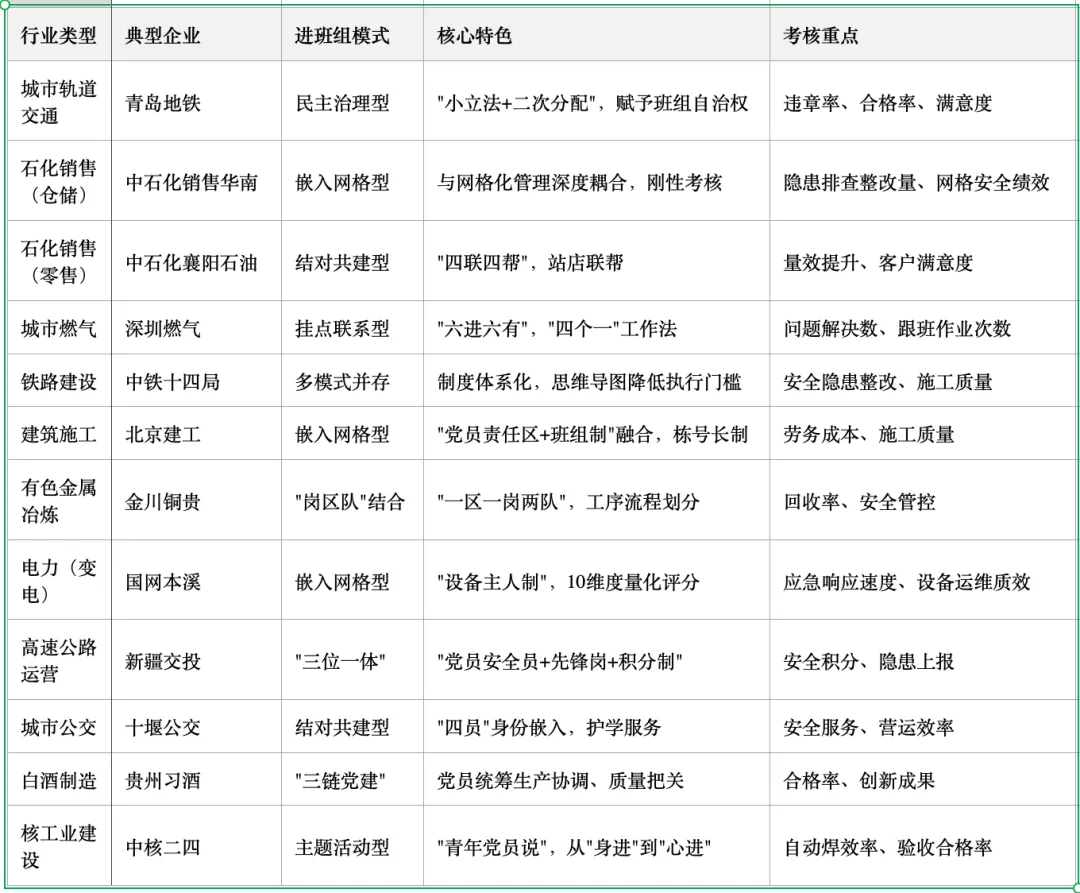 | 行业类型 | 典型企业 | 进班组模式 | 核心特色 | 考核重点 |
|---|---|---|---|---|
| 城市轨道交通 | 青岛地铁 | 民主治理型 | "小立法+二次分配"，赋予班组自治权 | 违章率、合格率、满意度 |
| 石化销售（仓储） | 中石化销售华南 | 嵌入网格型 | 与网格化管理深度耦合，刚性考核 | 隐患排查整改量、网格安全绩效 |
| 石化销售（零售） | 中石化襄阳石油 | 结对共建型 | "四联四帮"，站店联帮 | 量效提升、客户满意度 |
| 城市燃气 | 深圳燃气 | 挂点联系型 | "六进六有"，"四个一"工作法 | 问题解决数、跟班作业次数 |
| 铁路建设 | 中铁十四局 | 多模式并存 | 制度体系化，思维导图降低执行门槛 | 安全隐患整改、施工质量 |
| 建筑施工 | 北京建工 | 嵌入网格型 | "党员责任区+班组制"融合，栋号长制 | 劳务成本、施工质量 |
| 有色金属冶炼 | 金川铜贵 | "岗区队"结合 | "一区一岗两队"，工序流程划分 | 回收率、安全管控 |
| 电力（变电） | 国网本溪 | 嵌入网格型 | "设备主人制"，10维度量化评分 | 应急响应速度、设备运维质效 |
| 高速公路运营 | 新疆交投 | "三位一体" | "党员安全员+先锋岗+积分制" | 安全积分、隐患上报 |
| 城市公交 | 十堰公交 | 结对共建型 | "四员"身份嵌入，护学服务 | 安全服务、营运效率 |
| 白酒制造 | 贵州习酒 | "三链党建" | 党员统筹生产协调、质量把关 | 合格率、创新成果 |
| 核工业建设 | 中核二四 | 主题活动型 | "青年党员说"，从"身进"到"心进" | 自动焊效率、验收合格率 |